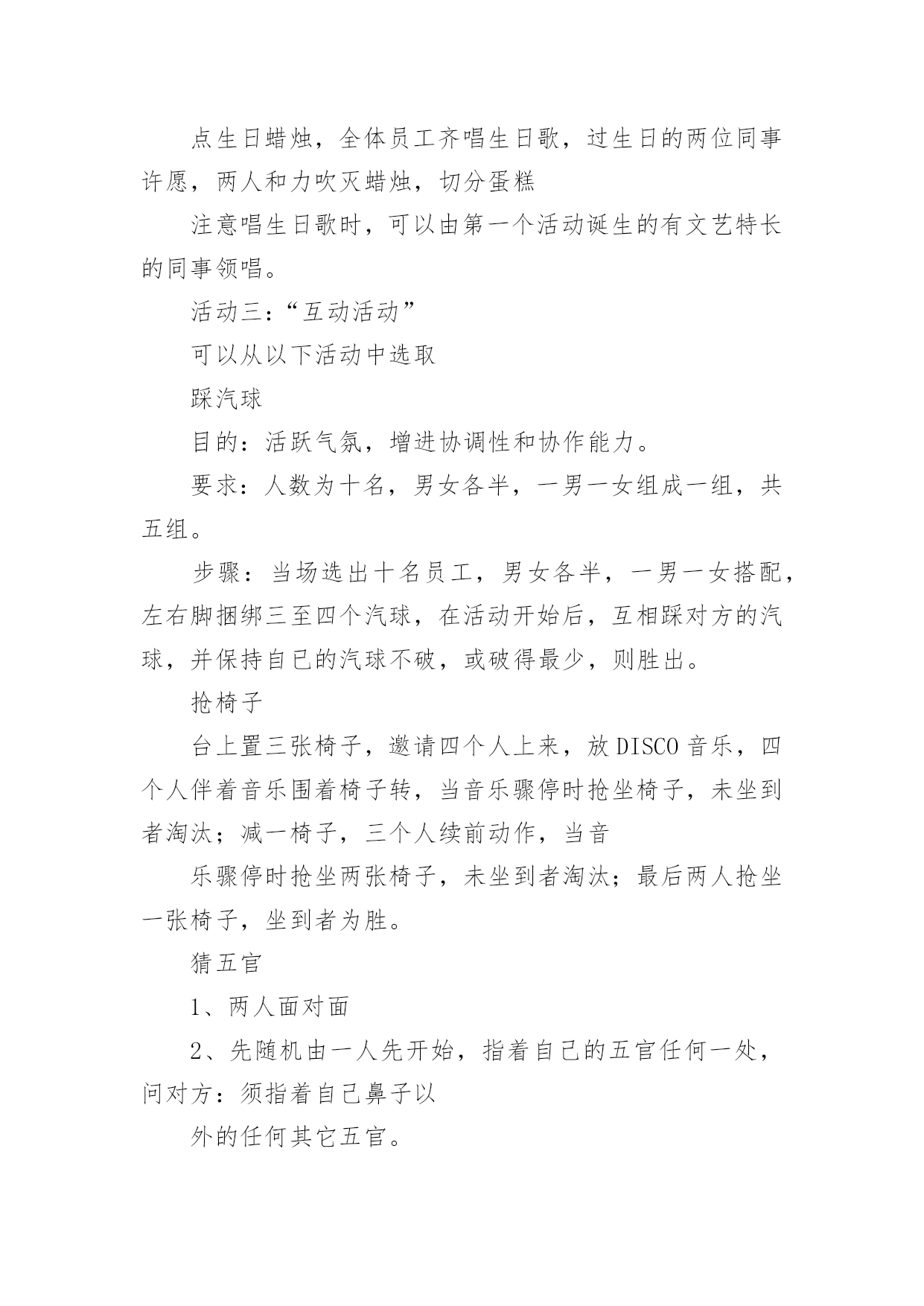 点生日蜡烛，全体员工齐唱生日歌，过生日的两位同事许愿，两人和力吹灭蜡烛，切分蛋糕

注意唱生日歌时，可以由第一个活动诞生的有文艺特长的同事领唱。

活动三：“互动活动”

可以从以下活动中选取

踩汽球

目的：活跃气氛，增进协调性和协作能力。

要求：人数为十名，男女各半，一男一女组成一组，共五组。

步骤：当场选出十名员工，男女各半，一男一女搭配，左右脚捆绑三至四个汽球，在活动开始后，互相踩对方的汽球，并保持自已的汽球不破，或破得最少，则胜出。

抢椅子

台上置三张椅子，邀请四个人上来，放DISCO音乐，四个人伴着音乐围着椅子转，当音乐骤停时抢坐椅子，未坐到者淘汰；减一椅子，三个人续前动作，当音

乐骤停时抢坐两张椅子，未坐到者淘汰；最后两人抢坐一张椅子，坐到者为胜。

猜五官

1、两人面对面

2、先随机由一人先开始，指着自己的五官任何一处，问对方：须指着自己鼻子以

外的任何其它五官。